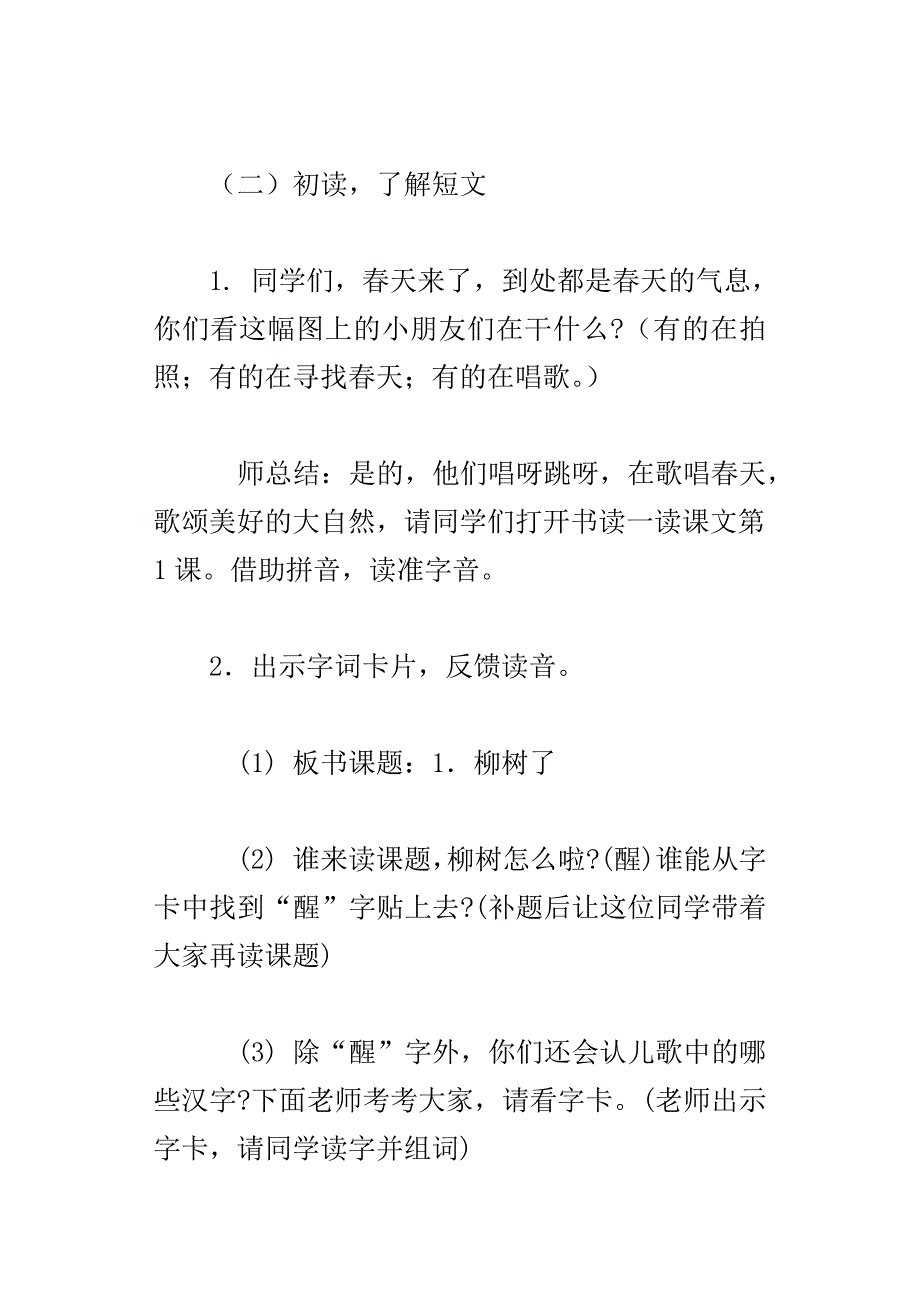 （二）初读，了解短文

1. 同学们，春天来了，到处都是春天的气息，你们看这幅图上的小朋友们在干什么?（有的在拍照；有的在寻找春天；有的在唱歌。）

师总结：是的，他们唱呀跳呀，在歌唱春天，歌颂美好的大自然，请同学们打开书读一读课文第1课。借助拼音，读准字音。

2. 出示字词卡片，反馈读音。

(1) 板书课题：1. 柳树了

(2) 谁来读课题,柳树怎么啦?(醒)谁能从字卡中找到“醒”字贴上去?(补题后让这位同学带着大家再读课题)

(3) 除“醒”字外，你们还会认儿歌中的哪些汉字?下面老师考考大家，请看字卡。(老师出示字卡，请同学读字并组词)